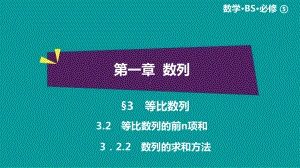 数学·BS·必修 ⑤

第一章 数列

§3 等比数列

3.2 等比数列的前n项和

3．2.2 数列的求和方法